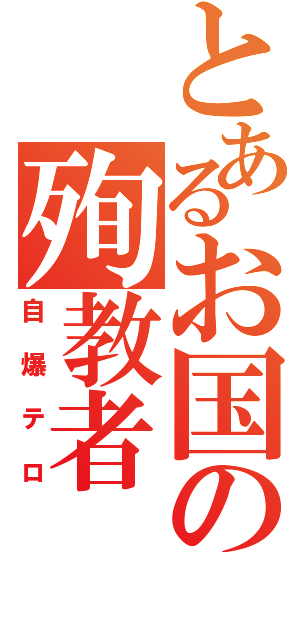 とあるお国の殉教者
自爆テロ